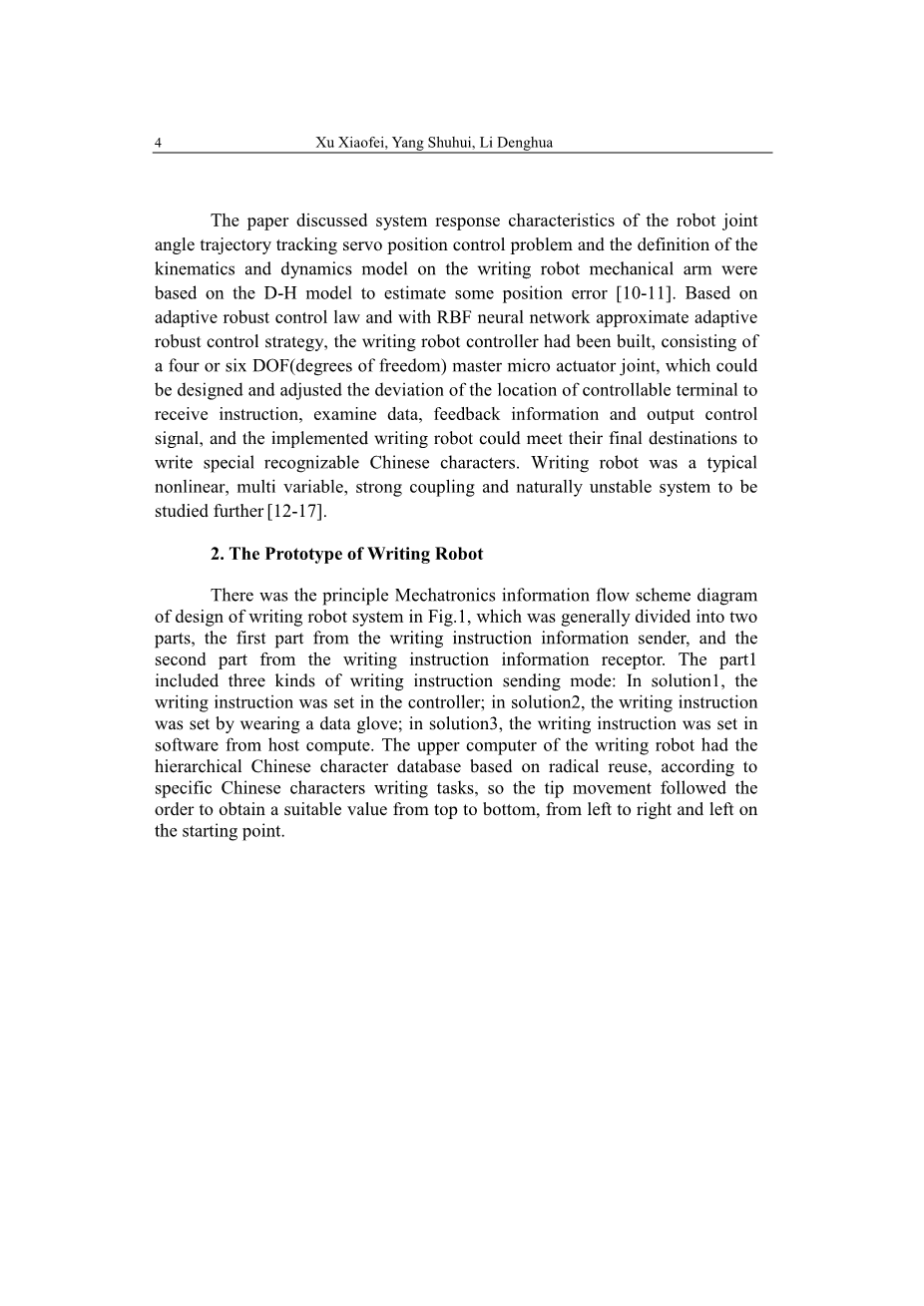 4 Xu Xiaofei, Yang Shuhui, Li Denghua

The paper discussed system response characteristics of the robot joint angle trajectory tracking servo position control problem and the definition of the kinematics and dynamics model on the writing robot mechanical arm were based on the D-H model to estimate some position error [10-11]. Based on adaptive robust control law and with RBF neural network approximate adaptive robust control strategy, the writing robot controller had been built, consisting of a four or six DOF(degrees of freedom) master micro actuator joint, which could be designed and adjusted the deviation of the location of controllable terminal to receive instruction, examine data, feedback information and output control signal, and the implemented writing robot could meet their final destinations to write special recognizable Chinese characters. Writing robot was a typical nonlinear, multi variable, strong coupling and naturally unstable system to be studied further [12-17].

2. The Prototype of Writing Robot

There was the principle Mechatronics information flow scheme diagram of design of writing robot system in Fig.1, which was generally divided into two parts, the first part from the writing instruction information sender, and the second part from the writing instruction information receptor. The part1 included three kinds of writing instruction sending mode: In solution1, the writing instruction was set in the controller; in solution2, the writing instruction was set by wearing a data glove; in solution3, the writing instruction was set in software from host compute. The upper computer of the writing robot had the hierarchical Chinese character database based on radical reuse, according to specific Chinese characters writing tasks, so the tip movement followed the order to obtain a suitable value from top to bottom, from left to right and left on the starting point.